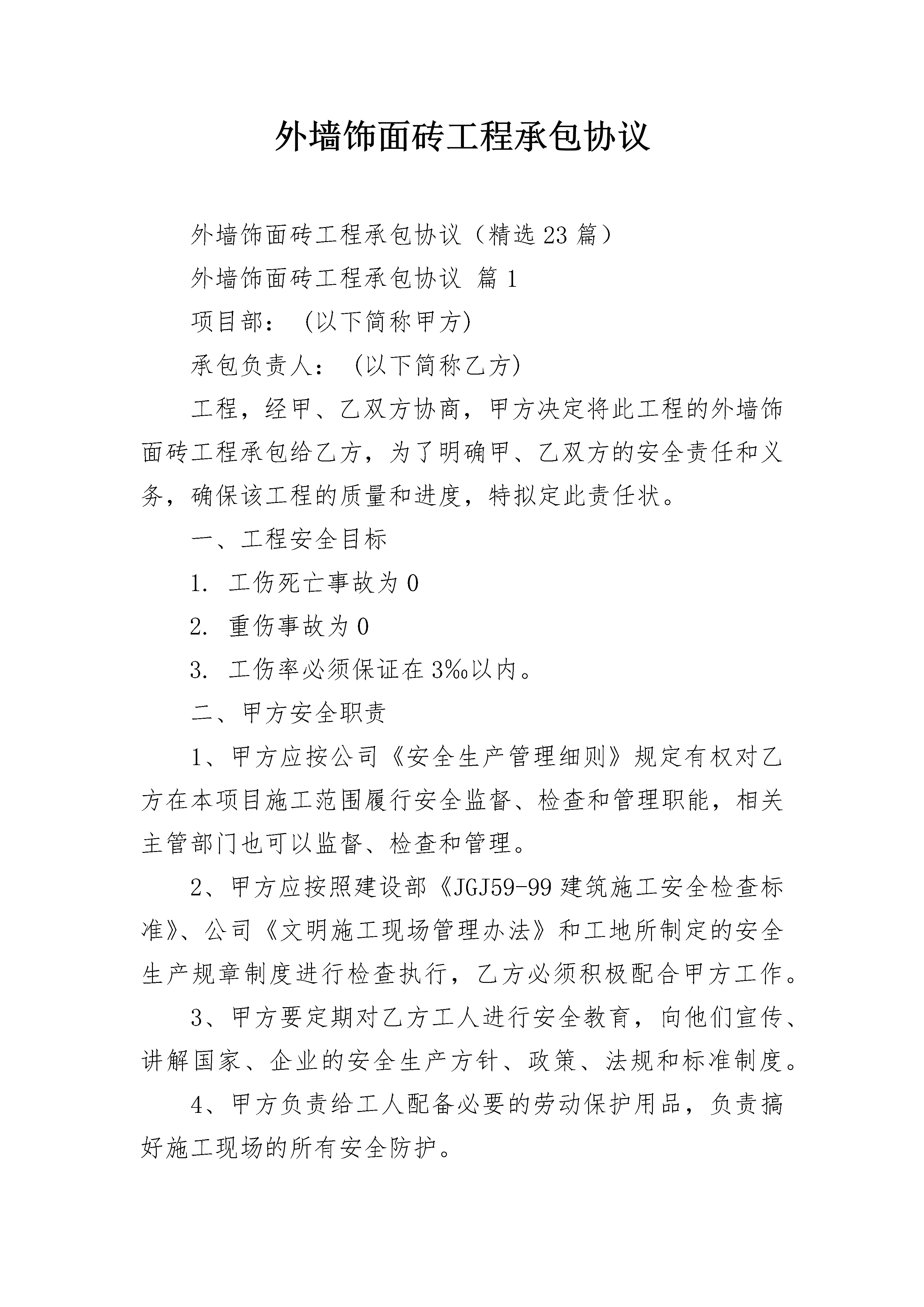 外墙饰面砖工程承包协议

外墙饰面砖工程承包协议（精选23篇）

外墙饰面砖工程承包协议 篇1

项目部： (以下简称甲方)

承包负责人： (以下简称乙方)

工程，经甲、乙双方协商，甲方决定将此工程的外墙饰面砖工程承包给乙方，为了明确甲、乙双方的安全责任和义务，确保该工程的质量和进度，特拟定此责任状。

一、工程安全目标

1. 工伤死亡事故为0

2. 重伤事故为0

3. 工伤率必须保证在3‰以内。

二、甲方安全职责

1、甲方应按公司《安全生产管理细则》规定有权对乙方在本项目施工范围履行安全监督、检查和管理职能，相关主管部门也可以监督、检查和管理。

2、甲方应按照建设部《JGJ59-99建筑施工安全检查标准》、公司《文明施工现场管理办法》和工地所制定的安全生产规章制度进行检查执行，乙方必须积极配合甲方工作。

3、甲方要定期对乙方工人进行安全教育，向他们宣传、讲解国家、企业的安全生产方针、政策、法规和标准制度。

4、甲方负责给工人配备必要的劳动保护用品，负责搞好施工现场的所有安全防护。